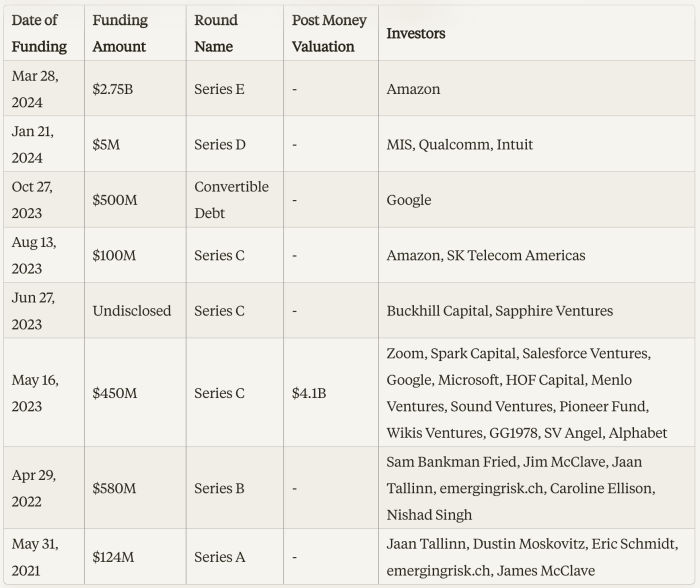 | Date of Funding | Funding Amount | Round Name | Post Money Valuation | Investors |
|---|---|---|---|---|
| Mar 28, 2024 | \$2.75B | Series E | - | Amazon |
| Jan 21, 2024 | \$5M | Series D | - | MIS, Qualcomm, Intuit |
| Oct 27, 2023 | \$500M | Convertible Debt | - | Google |
| Aug 13, 2023 | \$100M | Series C | - | Amazon, SK Telecom Americas |
| Jun 27, 2023 | Undisclosed | Series C | - | Buckhill Capital, Sapphire Ventures |
| May 16, 2023 | \$450M | Series C | \$4.1B | Zoom, Spark Capital, Salesforce Ventures, Google, Microsoft, HOF Capital, Menlo Ventures, Sound Ventures, Pioneer Fund, Wikis Ventures, GG1978, SV Angel, Alphabet |
| Apr 29, 2022 | \$580M | Series B | - | Sam Bankman Fried, Jim McClave, Jaan Tallinn, emergingrisk.ch, Caroline Ellison, Nishad Singh |
| May 31, 2021 | \$124M | Series A | - | Jaan Tallinn, Dustin Moskovitz, Eric Schmidt, emergingrisk.ch, James McClave |